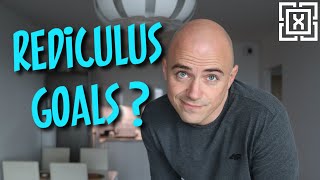 REDICULUS GOALS ?

X